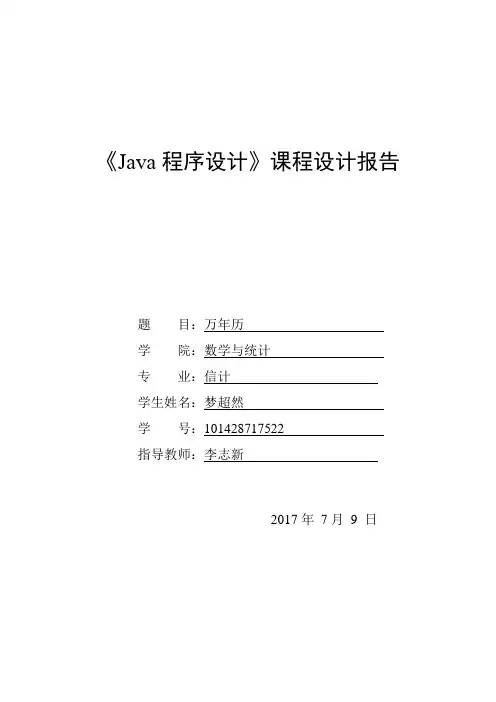 《Java 程序设计》课程设计报告

题　　目：万年历
学　　院：数学与统计
专　　业：信计
学生姓名：梦超然
学　　号：101428717522
指导教师：李志新

2017 年 7 月 9 日